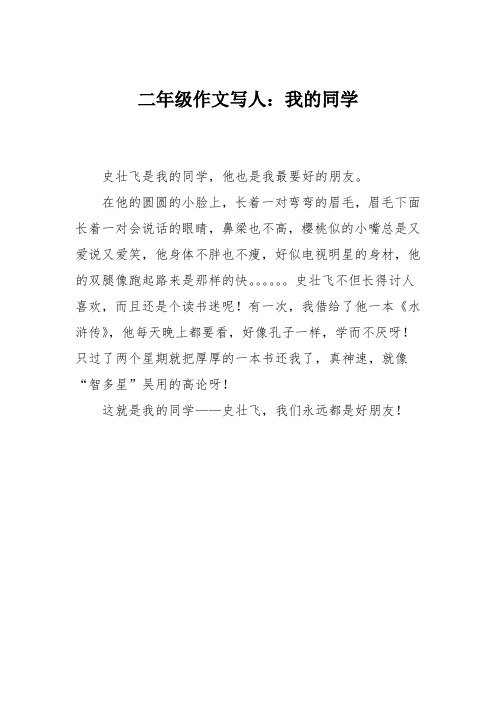 二年级作文写人：我的同学

史壮飞是我的同学，他也是我最要好的朋友。

在他的圆圆的小脸上，长着一对弯弯的眉毛，眉毛下面长着一对会说话的眼睛，鼻梁也不高，樱桃似的小嘴总是又爱说又爱笑，他身体不胖也不瘦，好似电视明星的身材，他的双腿像跑起路来是那样的快。。。。。。史壮飞不但长得讨人喜欢，而且还是个读书迷呢！有一次，我借给了他一本《水浒传》，他每天晚上都要看，好像孔子一样，学而不厌呀！只过了两个星期就把厚厚的一本书还我了，真神速，就像“智多星”吴用的高论呀！

这就是我的同学——史壮飞，我们永远都是好朋友！